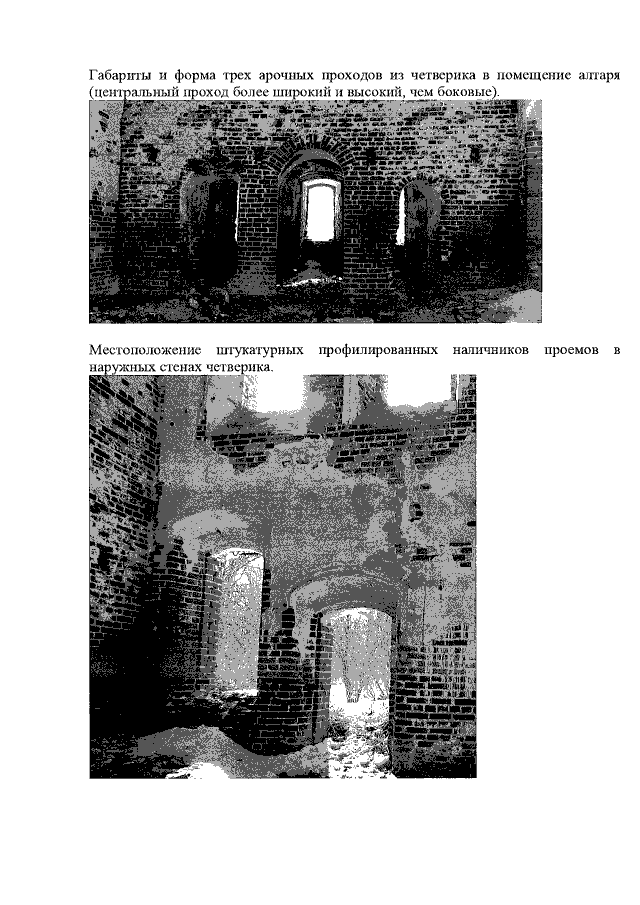 Габариты и форма трех арочных проходов из четверика в помещение алтаря (центральный проход более широкий и высокий, чем боковые).

Местоположение штукатурных профилированных наличников проемов в наружных стенах четверика.